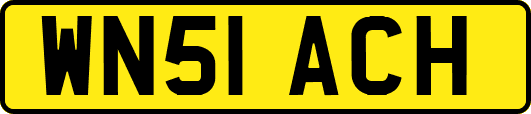 WN51 ACH